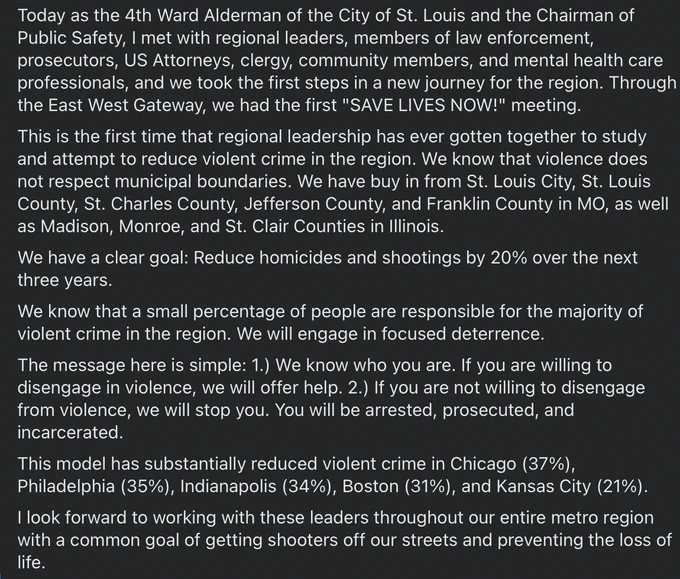 Today as the 4th Ward Alderman of the City of St. Louis and the Chairman of Public Safety, I met with regional leaders, members of law enforcement, prosecutors, US Attorneys, clergy, community members, and mental health care professionals, and we took the first steps in a new journey for the region. Through the East West Gateway, we had the first "SAVE LIVES NOW!" meeting.

This is the first time that regional leadership has ever gotten together to study and attempt to reduce violent crime in the region. We know that violence does not respect municipal boundaries. We have buy in from St. Louis City, St. Louis County, St. Charles County, Jefferson County, and Franklin County in MO, as well as Madison, Monroe, and St. Clair Counties in Illinois.

We have a clear goal: Reduce homicides and shootings by 20% over the next three years.

We know that a small percentage of people are responsible for the majority of violent crime in the region. We will engage in focused deterrence.

The message here is simple: 1.) We know who you are. If you are willing to disengage in violence, we will offer help. 2.) If you are not willing to disengage from violence, we will stop you. You will be arrested, prosecuted, and incarcerated.

This model has substantially reduced violent crime in Chicago (37%), Philadelphia (35%), Indianapolis (34%), Boston (31%), and Kansas City (21%).

I look forward to working with these leaders throughout our entire metro region with a common goal of getting shooters off our streets and preventing the loss of life.